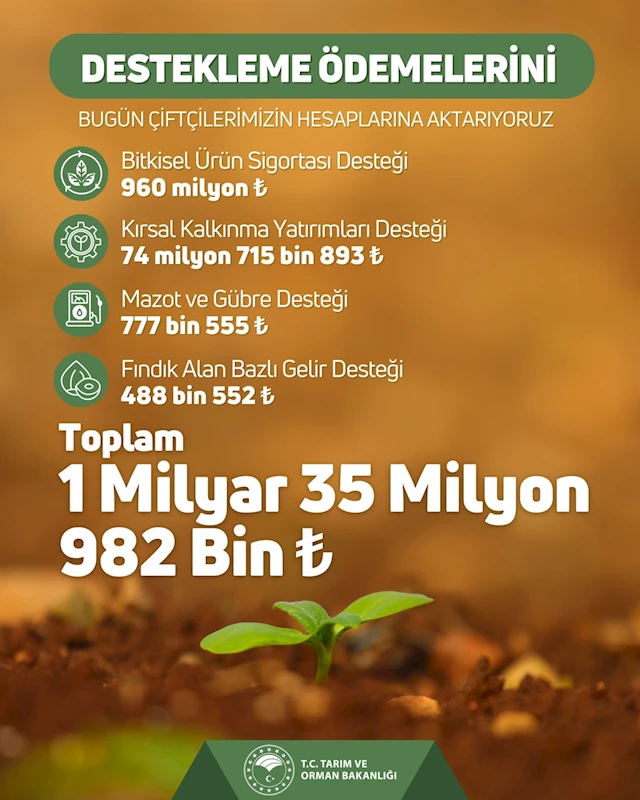 DESTEKLEME ÖDEMELERİNİ

BUGÜN ÇİFTÇİLERİMİZİN HESAPLARINA AKTARIYORUZ

Bitkisel Ürün Sigortası Desteği
960 milyon ₺

Kırsal Kalkınma Yatırımları Desteği
74 milyon 715 bin 893 ₺

Mazot ve Gübre Desteği
777 bin 555 ₺

Fındık Alan Bazlı Gelir Desteği
488 bin 552 ₺

Toplam
1 Milyar 35 Milyon
982 Bin ₺

T.C. TARIM VE ORMAN BAKANLIĞI